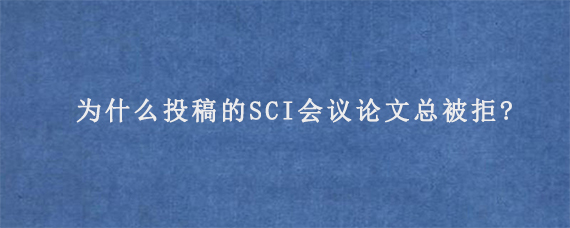 为什么投稿的SCI会议论文总被拒?